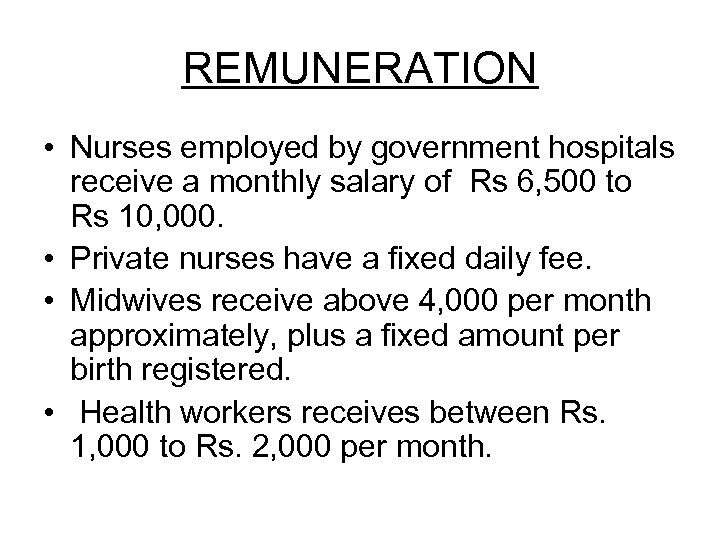 REMUNERATION

• Nurses employed by government hospitals receive a monthly salary of Rs 6,500 to Rs 10,000.

• Private nurses have a fixed daily fee.

• Midwives receive above 4,000 per month approximately, plus a fixed amount per birth registered.

• Health workers receives between Rs. 1,000 to Rs. 2,000 per month.